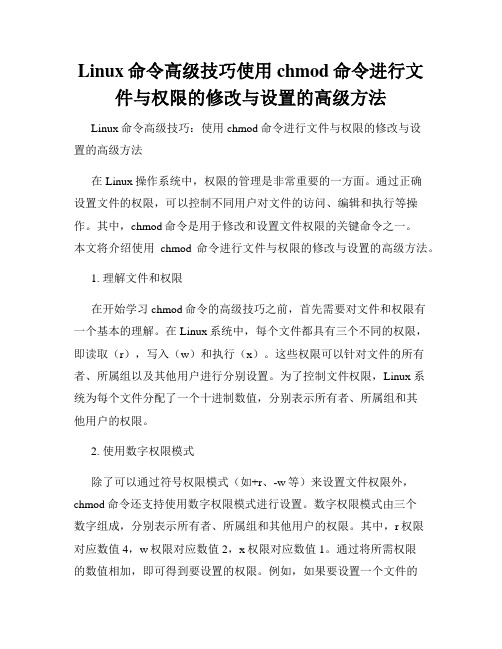 Linux 命令高级技巧使用 chmod 命令进行文件与权限的修改与设置的高级方法

Linux 命令高级技巧：使用 chmod 命令进行文件与权限的修改与设置的高级方法

在 Linux 操作系统中，权限的管理是非常重要的一方面。通过正确设置文件的权限，可以控制不同用户对文件的访问、编辑和执行等操作。其中，chmod 命令是用于修改和设置文件权限的关键命令之一。本文将介绍使用 chmod 命令进行文件与权限的修改与设置的高级方法。

1. 理解文件和权限

在开始学习 chmod 命令的高级技巧之前，首先需要对文件和权限有一个基本的理解。在 Linux 系统中，每个文件都具有三个不同的权限，即读取（r），写入（w）和执行（x）。这些权限可以针对文件的所有者、所属组以及其他用户进行分别设置。为了控制文件权限，Linux 系统为每个文件分配了一个十进制数值，分别表示所有者、所属组和其他用户的权限。

2. 使用数字权限模式

除了可以通过符号权限模式（如+r、-w 等）来设置文件权限外，chmod 命令还支持使用数字权限模式进行设置。数字权限模式由三个数字组成，分别表示所有者、所属组和其他用户的权限。其中，r 权限对应数值 4，w 权限对应数值 2，x 权限对应数值 1。通过将所需权限的数值相加，即可得到要设置的权限。例如，如果要设置一个文件的